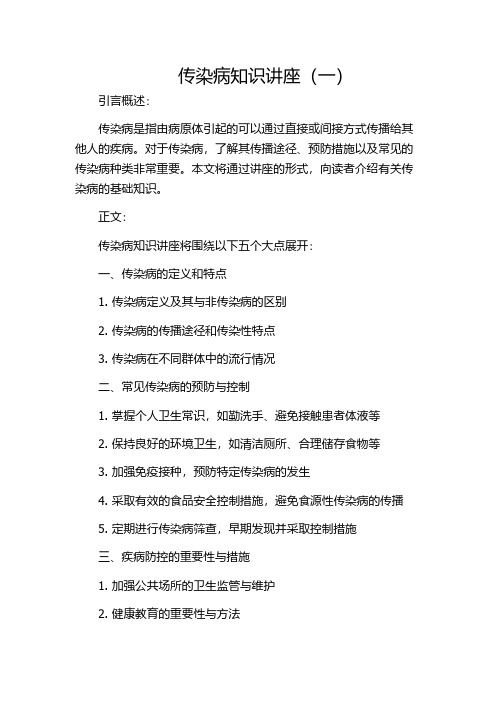 传染病知识讲座（一）

引言概述：

传染病是指由病原体引起的可以通过直接或间接方式传播给其他人的疾病。对于传染病，了解其传播途径、预防措施以及常见的传染病种类非常重要。本文将通过讲座的形式，向读者介绍有关传染病的基础知识。

正文：

传染病知识讲座将围绕以下五个大点展开：

一、传染病的定义和特点

1. 传染病定义及其与非传染病的区别

2. 传染病的传播途径和传染性特点

3. 传染病在不同群体中的流行情况

二、常见传染病的预防与控制

1. 掌握个人卫生常识，如勤洗手、避免接触患者体液等

2. 保持良好的环境卫生，如清洁厕所、合理储存食物等

3. 加强免疫接种，预防特定传染病的发生

4. 采取有效的食品安全控制措施，避免食源性传染病的传播

5. 定期进行传染病筛查，早期发现并采取控制措施

三、疾病防控的重要性与措施

1. 加强公共场所的卫生监管与维护

2. 健康教育的重要性与方法